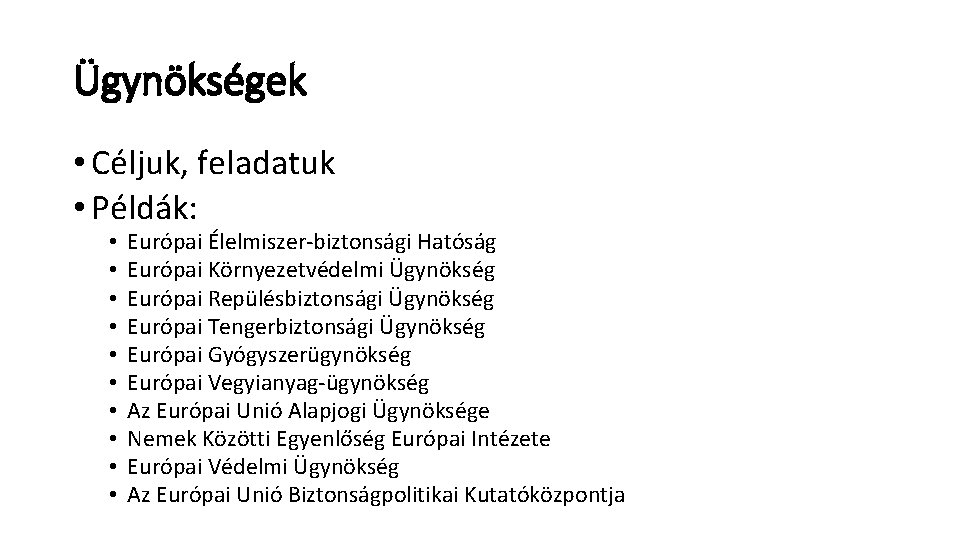 Ügynökségek

• Céljuk, feladatuk
• Példák:
  • Európai Élelmiszer-biztonsági Hatóság
  • Európai Környezetvédelmi Ügynökség
  • Európai Repülésbiztonsági Ügynökség
  • Európai Tengerbiztonsági Ügynökség
  • Európai Gyógyszerügynökség
  • Európai Vegyianyag-ügynökség
  • Az Európai Unió Alapjogi Ügynöksége
  • Nemek Közötti Egyenlőség Európai Intézete
  • Európai Védelmi Ügynökség
  • Az Európai Unió Biztonságpolitikai Kutatóközpontja